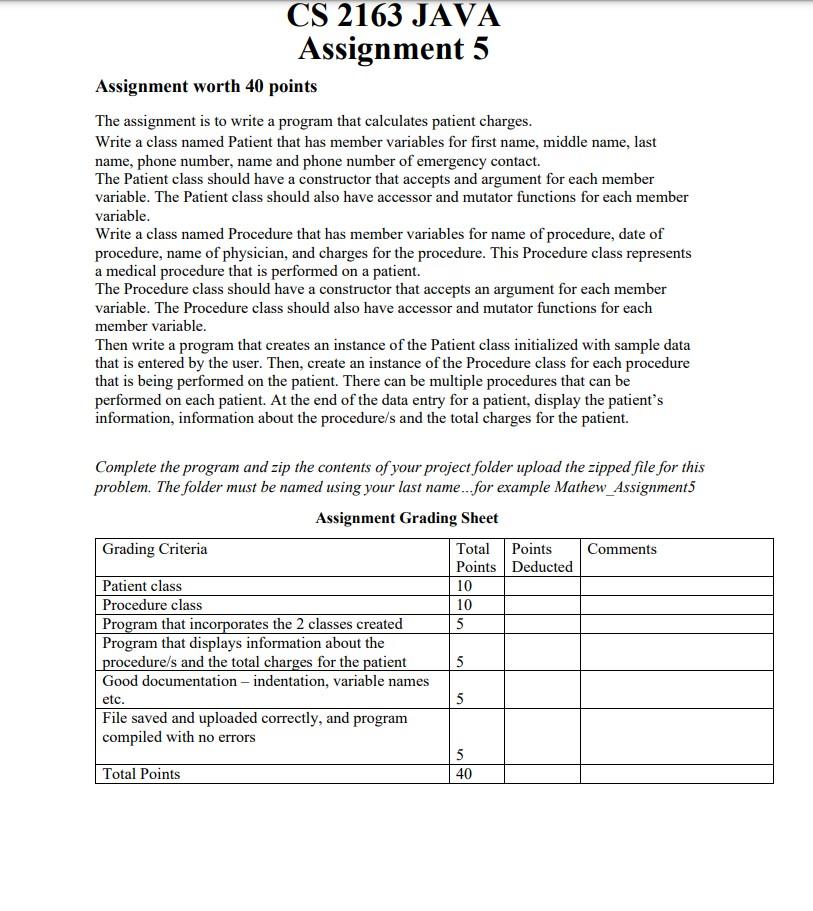 CS 2163 JAVA
Assignment 5

Assignment worth 40 points

The assignment is to write a program that calculates patient charges.
Write a class named Patient that has member variables for first name, middle name, last name, phone number, name and phone number of emergency contact.
The Patient class should have a constructor that accepts and argument for each member variable. The Patient class should also have accessor and mutator functions for each member variable.
Write a class named Procedure that has member variables for name of procedure, date of procedure, name of physician, and charges for the procedure. This Procedure class represents a medical procedure that is performed on a patient.
The Procedure class should have a constructor that accepts an argument for each member variable. The Procedure class should also have accessor and mutator functions for each member variable.
Then write a program that creates an instance of the Patient class initialized with sample data that is entered by the user. Then, create an instance of the Procedure class for each procedure that is being performed on the patient. There can be multiple procedures that can be performed on each patient. At the end of the data entry for a patient, display the patient's information, information about the procedure/s and the total charges for the patient.

Complete the program and zip the contents of your project folder upload the zipped file for this problem. The folder must be named using your last name...for example Mathew_Assignment5

Assignment Grading Sheet

| Grading Criteria | Total Points | Points Deducted | Comments |
|---|---|---|---|
| Patient class | 10 | | |
| Procedure class | 10 | | |
| Program that incorporates the 2 classes created | 5 | | |
| Program that displays information about the procedure/s and the total charges for the patient | 5 | | |
| Good documentation – indentation, variable names etc. | 5 | | |
| File saved and uploaded correctly, and program compiled with no errors | 5 | | |
| Total Points | 40 | | |